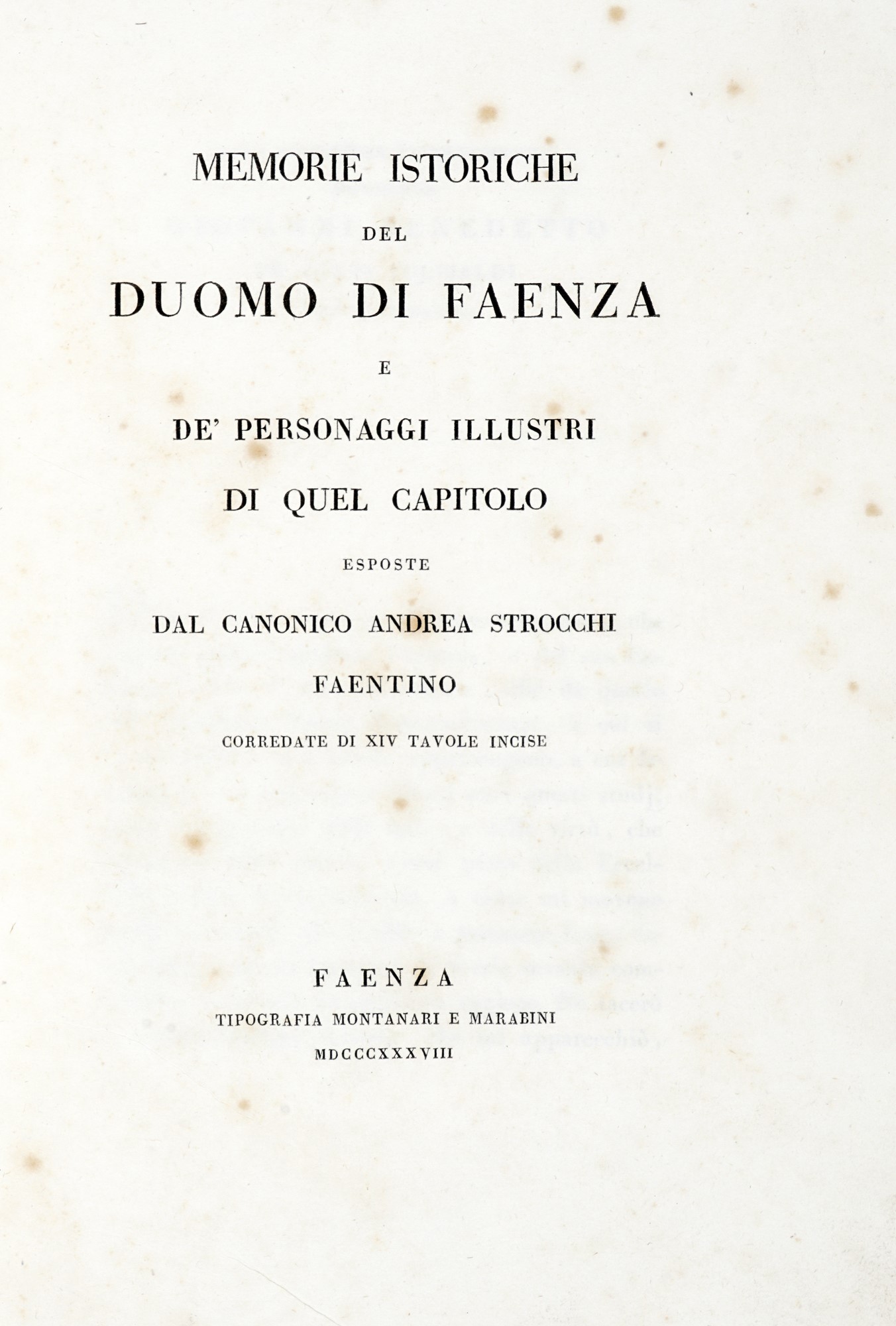 MEMORIE ISTORICHE

DEL

DUOMO DI FAENZA

E

DE' PERSONAGGI ILLUSTRI

DI QUEL CAPITOLO

ESPOSTE

DAL CANONICO ANDREA STROCCHI

FAENTINO

CORREDATE DI XIV TAVOLE INCISE

FAENZA

TIPOGRAFIA MONTANARI E MARABINI

MDCCCXXXVIII